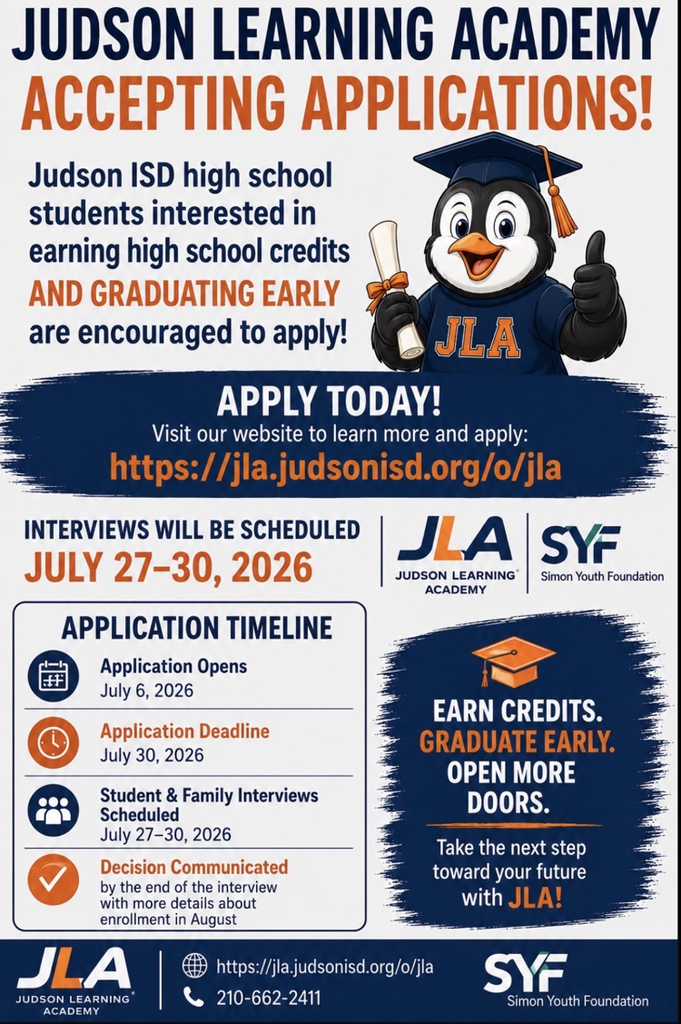 JUDSON LEARNING ACADEMY
ACCEPTING APPLICATIONS!

Judson ISD high school students interested in earning high school credits AND GRADUATING EARLY are encouraged to apply!

JLA

APPLY TODAY!
Visit our website to learn more and apply:
https://jla.judsonisd.org/o/jla

INTERVIEWS WILL BE SCHEDULED
JULY 27–30, 2026

JLA
JUDSON LEARNING ACADEMY

SYF
Simon Youth Foundation

APPLICATION TIMELINE

Application Opens
July 6, 2026

Application Deadline
July 30, 2026

Student & Family Interviews Scheduled
July 27–30, 2026

Decision Communicated
by the end of the interview with more details about enrollment in August

EARN CREDITS.
GRADUATE EARLY.
OPEN MORE DOORS.

Take the next step toward your future with JLA!

JLA
JUDSON LEARNING ACADEMY

https://jla.judsonisd.org/o/jla
210-662-2411

SYF
Simon Youth Foundation